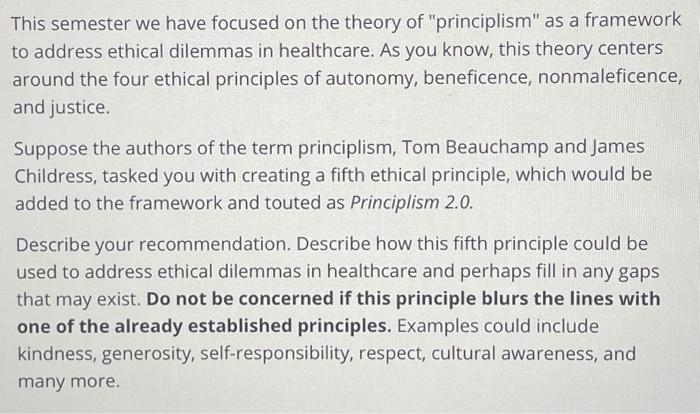 This semester we have focused on the theory of "principlism" as a framework to address ethical dilemmas in healthcare. As you know, this theory centers around the four ethical principles of autonomy, beneficence, nonmaleficence, and justice.

Suppose the authors of the term principlism, Tom Beauchamp and James Childress, tasked you with creating a fifth ethical principle, which would be added to the framework and touted as Principlism 2.0.

Describe your recommendation. Describe how this fifth principle could be used to address ethical dilemmas in healthcare and perhaps fill in any gaps that may exist. Do not be concerned if this principle blurs the lines with one of the already established principles. Examples could include kindness, generosity, self-responsibility, respect, cultural awareness, and many more.